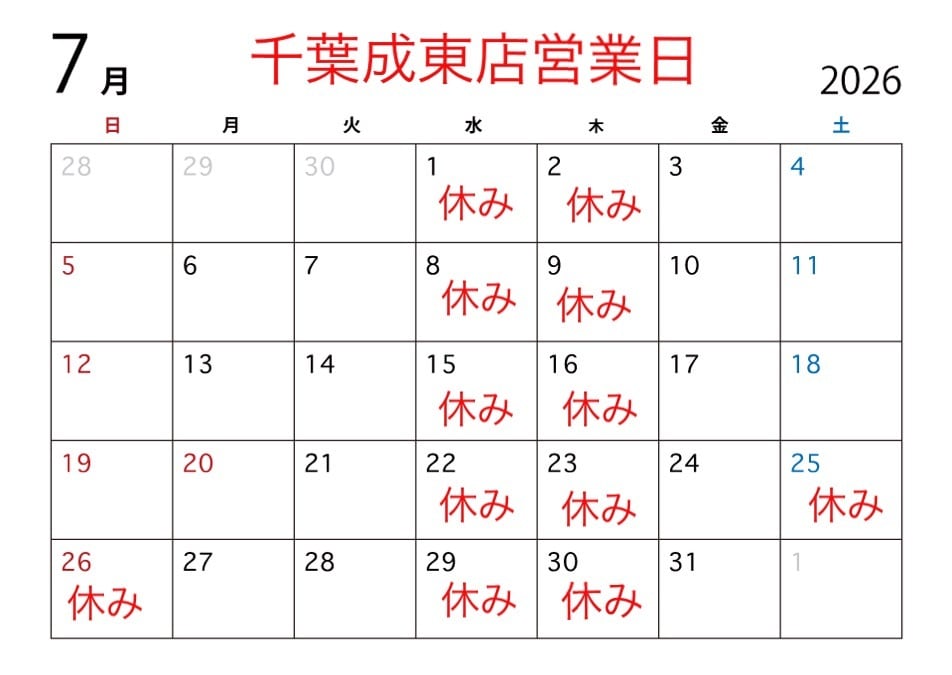 7月 千葉成東店営業日 2026

| 日 | 月 | 火 | 水 | 木 | 金 | 土 |
|---|---|---|---|---|---|---|
| 28 | 29 | 30 | 1 休み | 2 休み | 3 | 4 |
| 5 | 6 | 7 | 8 休み | 9 休み | 10 | 11 |
| 12 | 13 | 14 | 15 休み | 16 休み | 17 | 18 |
| 19 | 20 | 21 | 22 休み | 23 休み | 24 | 25 休み |
| 26 休み | 27 | 28 | 29 休み | 30 休み | 31 | 1 |